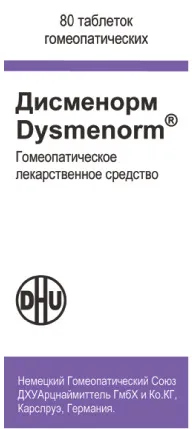 80 таблеток гомеопатических

Дисменорм Dysmenorm®

Гомеопатическое лекарственное средство

DHU

Немецкий Гомеопатический Союз ДХУАрцнаймиттель ГмбХ и Ко.КГ, Карслруэ, Германия.